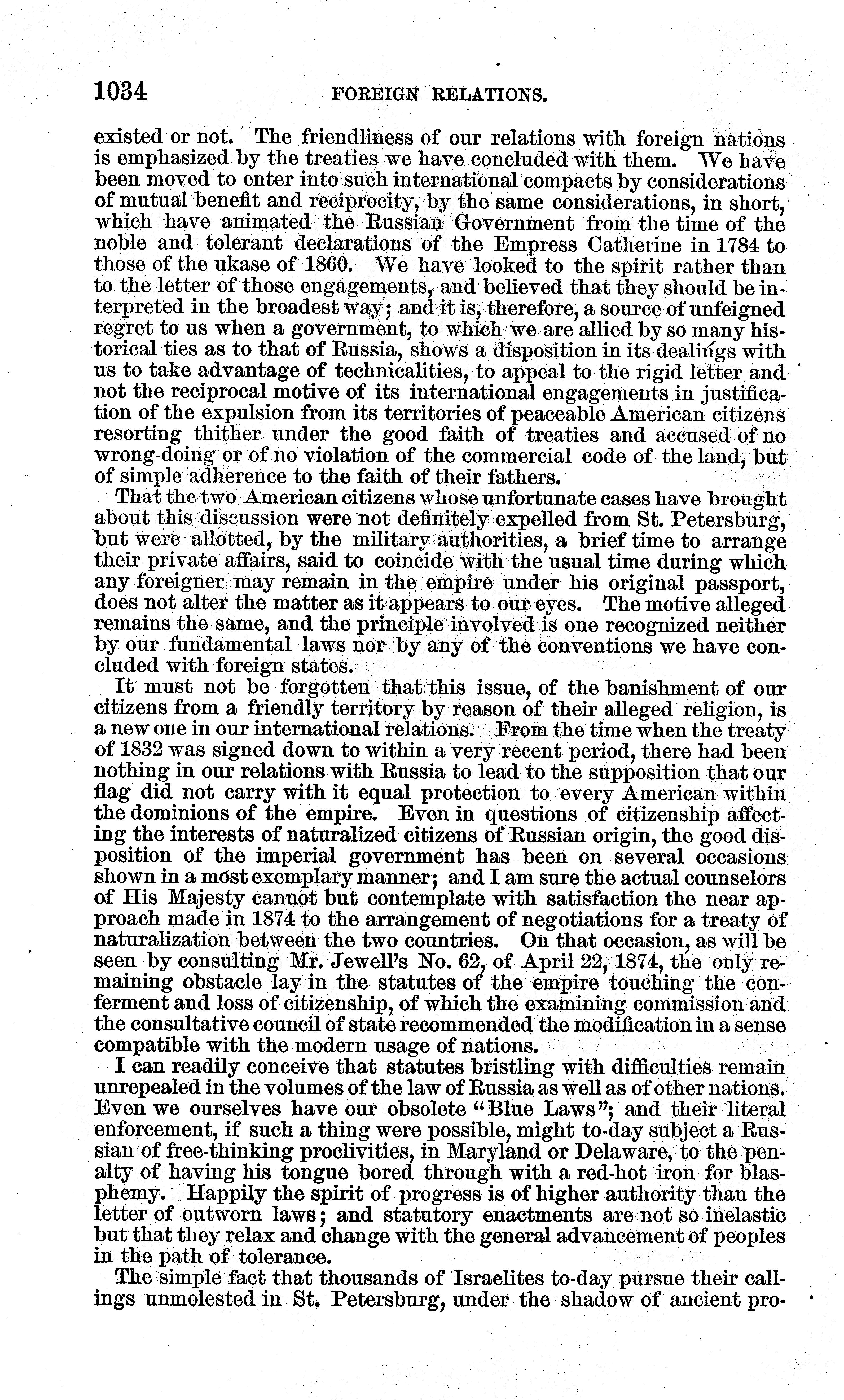 1034 FOREIGN RELATIONS.

existed or not. The friendliness of our relations with foreign nations is emphasized by the treaties we have concluded with them. We have been moved to enter into such international compacts by considerations of mutual benefit and reciprocity, by the same considerations, in short, which have animated the Russian Government from the time of the noble and tolerant declarations of the Empress Catherine in 1784 to those of the ukase of 1860. We have looked to the spirit rather than to the letter of those engagements, and believed that they should be interpreted in the broadest way; and it is, therefore, a source of unfeigned regret to us when a government, to which we are allied by so many historical ties as to that of Russia, shows a disposition in its dealings with us to take advantage of technicalities, to appeal to the rigid letter and not the reciprocal motive of its international engagements in justification of the expulsion from its territories of peaceable American citizens resorting thither under the good faith of treaties and accused of no wrong-doing or of no violation of the commercial code of the land, but of simple adherence to the faith of their fathers.

That the two American citizens whose unfortunate cases have brought about this discussion were not definitely expelled from St. Petersburg, but were allotted, by the military authorities, a brief time to arrange their private affairs, said to coincide with the usual time during which any foreigner may remain in the empire under his original passport, does not alter the matter as it appears to our eyes. The motive alleged remains the same, and the principle involved is one recognized neither by our fundamental laws nor by any of the conventions we have concluded with foreign states.

It must not be forgotten that this issue, of the banishment of our citizens from a friendly territory by reason of their alleged religion, is a new one in our international relations. From the time when the treaty of 1832 was signed down to within a very recent period, there had been nothing in our relations with Russia to lead to the supposition that our flag did not carry with it equal protection to every American within the dominions of the empire. Even in questions of citizenship affecting the interests of naturalized citizens of Russian origin, the good disposition of the imperial government has been on several occasions shown in a most exemplary manner; and I am sure the actual counselors of His Majesty cannot but contemplate with satisfaction the near approach made in 1874 to the arrangement of negotiations for a treaty of naturalization between the two countries. On that occasion, as will be seen by consulting Mr. Jewell's No. 62, of April 22, 1874, the only remaining obstacle lay in the statutes of the empire touching the conferment and loss of citizenship, of which the examining commission and the consultative council of state recommended the modification in a sense compatible with the modern usage of nations.

I can readily conceive that statutes bristling with difficulties remain unrepealed in the volumes of the law of Russia as well as of other nations. Even we ourselves have our obsolete "Blue Laws"; and their literal enforcement, if such a thing were possible, might to-day subject a Russian of free-thinking proclivities, in Maryland or Delaware, to the penalty of having his tongue bored through with a red-hot iron for blasphemy. Happily the spirit of progress is of higher authority than the letter of outworn laws; and statutory enactments are not so inelastic but that they relax and change with the general advancement of peoples in the path of tolerance.

The simple fact that thousands of Israelites to-day pursue their callings unmolested in St. Petersburg, under the shadow of ancient pro-